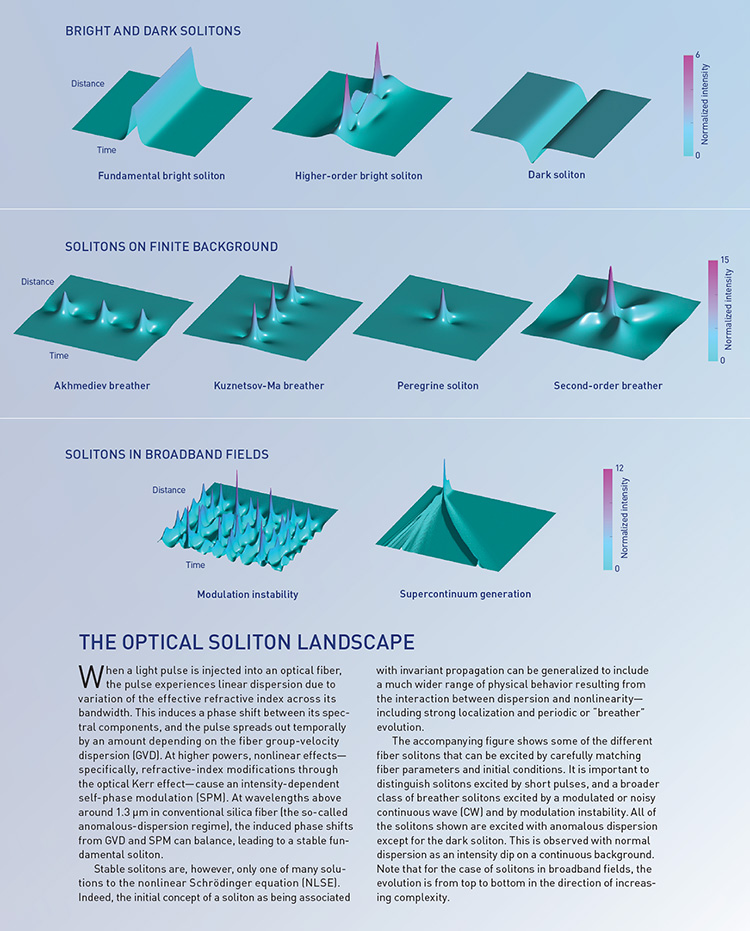 BRIGHT AND DARK SOLITONS

Distance

Time

Fundamental bright soliton

Higher-order bright soliton

Dark soliton

6

Normalized intensity

0

SOLITONS ON FINITE BACKGROUND

Distance

Time

Akhmediev breather

Kuznetsov-Ma breather

Peregrine soliton

Second-order breather

15

Normalized intensity

0

SOLITONS IN BROADBAND FIELDS

Distance

Time

Modulation instability

Supercontinuum generation

12

Normalized intensity

0

THE OPTICAL SOLITON LANDSCAPE

When a light pulse is injected into an optical fiber, the pulse experiences linear dispersion due to variation of the effective refractive index across its bandwidth. This induces a phase shift between its spectral components, and the pulse spreads out temporally by an amount depending on the fiber group-velocity dispersion (GVD). At higher powers, nonlinear effects—specifically, refractive-index modifications through the optical Kerr effect—cause an intensity-dependent self-phase modulation (SPM). At wavelengths above around 1.3 μm in conventional silica fiber (the so-called anomalous-dispersion regime), the induced phase shifts from GVD and SPM can balance, leading to a stable fundamental soliton.

Stable solitons are, however, only one of many solutions to the nonlinear Schrödinger equation (NLSE). Indeed, the initial concept of a soliton as being associated with invariant propagation can be generalized to include a much wider range of physical behavior resulting from the interaction between dispersion and nonlinearity—including strong localization and periodic or "breather" evolution.

The accompanying figure shows some of the different fiber solitons that can be excited by carefully matching fiber parameters and initial conditions. It is important to distinguish solitons excited by short pulses, and a broader class of breather solitons excited by a modulated or noisy continuous wave (CW) and by modulation instability. All of the solitons shown are excited with anomalous dispersion except for the dark soliton. This is observed with normal dispersion as an intensity dip on a continuous background. Note that for the case of solitons in broadband fields, the evolution is from top to bottom in the direction of increasing complexity.